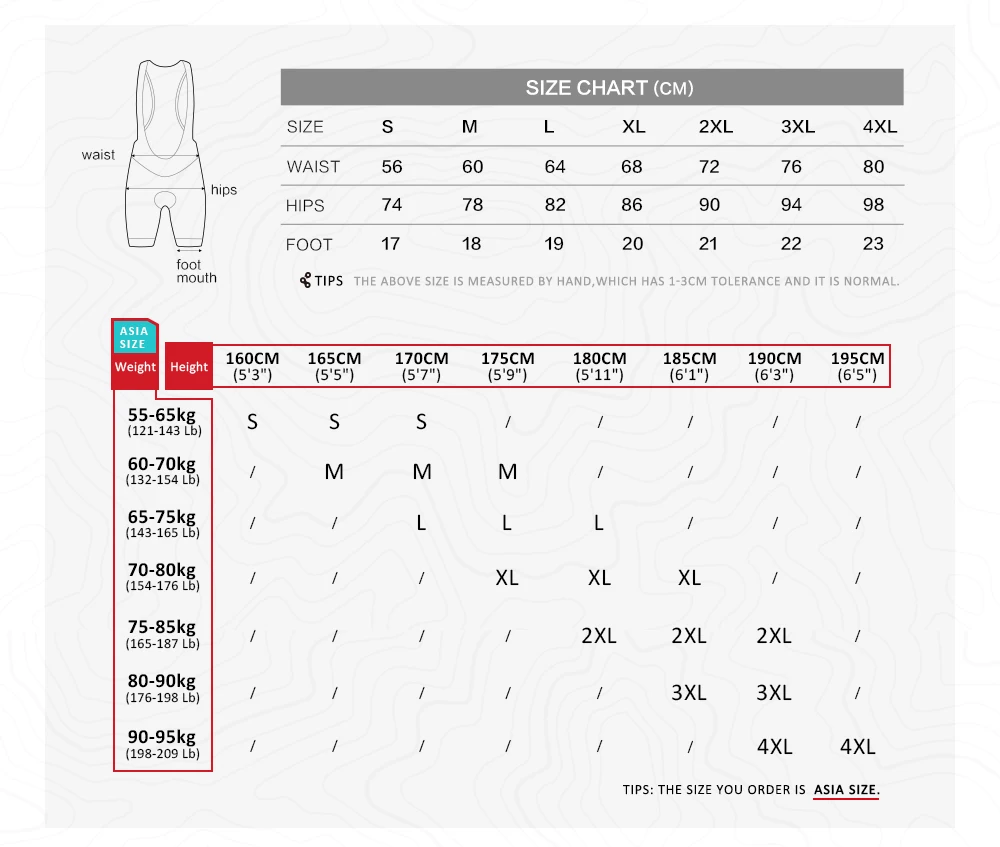 waist
hips
foot mouth

SIZE CHART (CM)

| SIZE | S | M | L | XL | 2XL | 3XL | 4XL |
|---|---|---|---|---|---|---|---|
| WAIST | 56 | 60 | 64 | 68 | 72 | 76 | 80 |
| HIPS | 74 | 78 | 82 | 86 | 90 | 94 | 98 |
| FOOT | 17 | 18 | 19 | 20 | 21 | 22 | 23 |

TIPS THE ABOVE SIZE IS MEASURED BY HAND,WHICH HAS 1-3CM TOLERANCE AND IT IS NORMAL.

ASIA SIZE

| Weight \ Height | 160CM (5'3") | 165CM (5'5") | 170CM (5'7") | 175CM (5'9") | 180CM (5'11") | 185CM (6'1") | 190CM (6'3") | 195CM (6'5") |
|---|---|---|---|---|---|---|---|---|
| 55-65kg (121-143 Lb) | S | S | S | / | / | / | / | / |
| 60-70kg (132-154 Lb) | / | M | M | M | / | / | / | / |
| 65-75kg (143-165 Lb) | / | / | L | L | L | / | / | / |
| 70-80kg (154-176 Lb) | / | / | / | XL | XL | XL | / | / |
| 75-85kg (165-187 Lb) | / | / | / | / | 2XL | 2XL | 2XL | / |
| 80-90kg (176-198 Lb) | / | / | / | / | / | 3XL | 3XL | / |
| 90-95kg (198-209 Lb) | / | / | / | / | / | / | 4XL | 4XL |

TIPS: THE SIZE YOU ORDER IS ASIA SIZE.